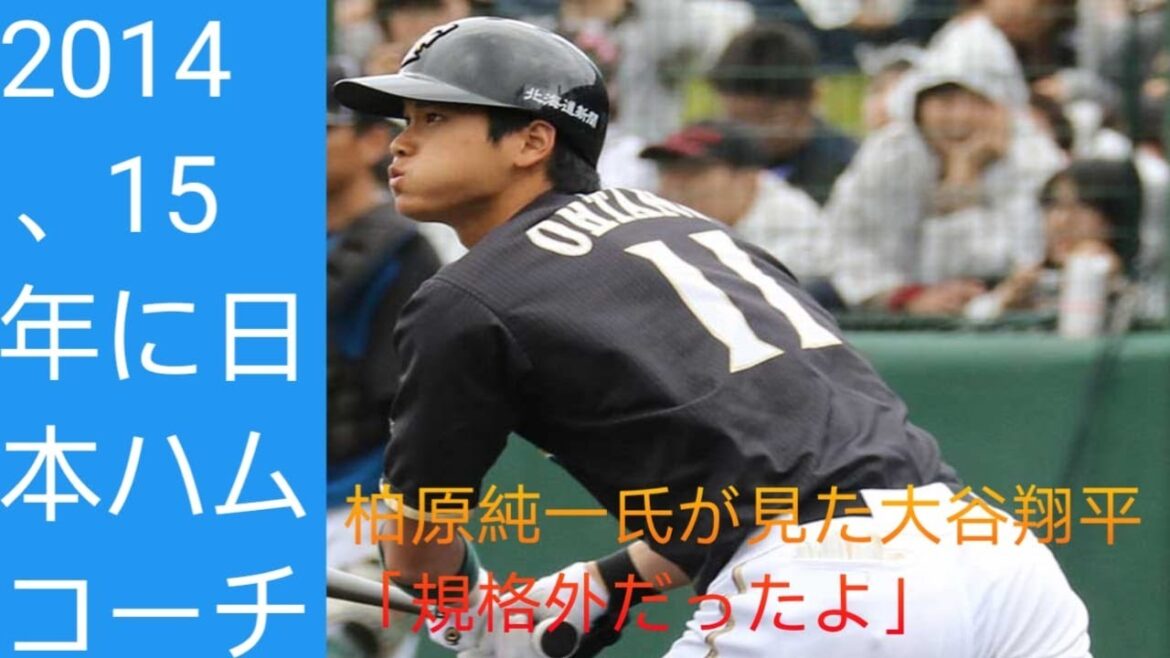 2014、15年に日本ハムコーチ

北海道新聞

OHTANI
11

柏原純一氏が見た大谷翔平
「規格外だったよ」